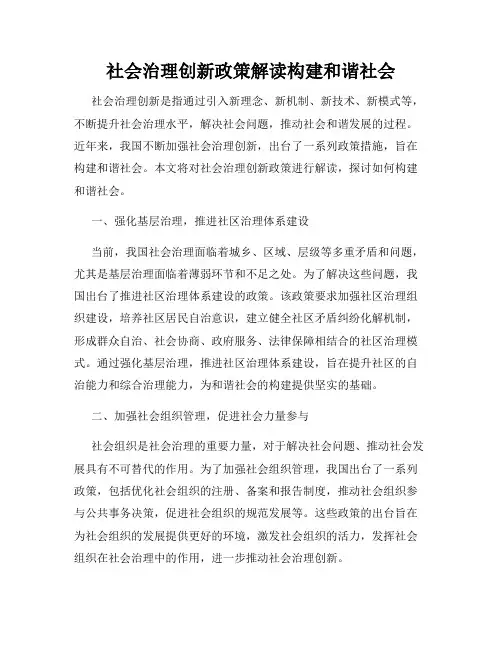 社会治理创新政策解读构建和谐社会

社会治理创新是指通过引入新理念、新机制、新技术、新模式等，不断提升社会治理水平，解决社会问题，推动社会和谐发展的过程。近年来，我国不断加强社会治理创新，出台了一系列政策措施，旨在构建和谐社会。本文将对社会治理创新政策进行解读，探讨如何构建和谐社会。

一、强化基层治理，推进社区治理体系建设

当前，我国社会治理面临着城乡、区域、层级等多重矛盾和问题，尤其是基层治理面临着薄弱环节和不足之处。为了解决这些问题，我国出台了推进社区治理体系建设的政策。该政策要求加强社区治理组织建设，培养社区居民自治意识，建立健全社区矛盾纠纷化解机制，形成群众自治、社会协商、政府服务、法律保障相结合的社区治理模式。通过强化基层治理，推进社区治理体系建设，旨在提升社区的自治能力和综合治理能力，为和谐社会的构建提供坚实的基础。

二、加强社会组织管理，促进社会力量参与

社会组织是社会治理的重要力量，对于解决社会问题、推动社会发展具有不可替代的作用。为了加强社会组织管理，我国出台了一系列政策，包括优化社会组织的注册、备案和报告制度，推动社会组织参与公共事务决策，促进社会组织的规范发展等。这些政策的出台旨在为社会组织的发展提供更好的环境，激发社会组织的活力，发挥社会组织在社会治理中的作用，进一步推动社会治理创新。